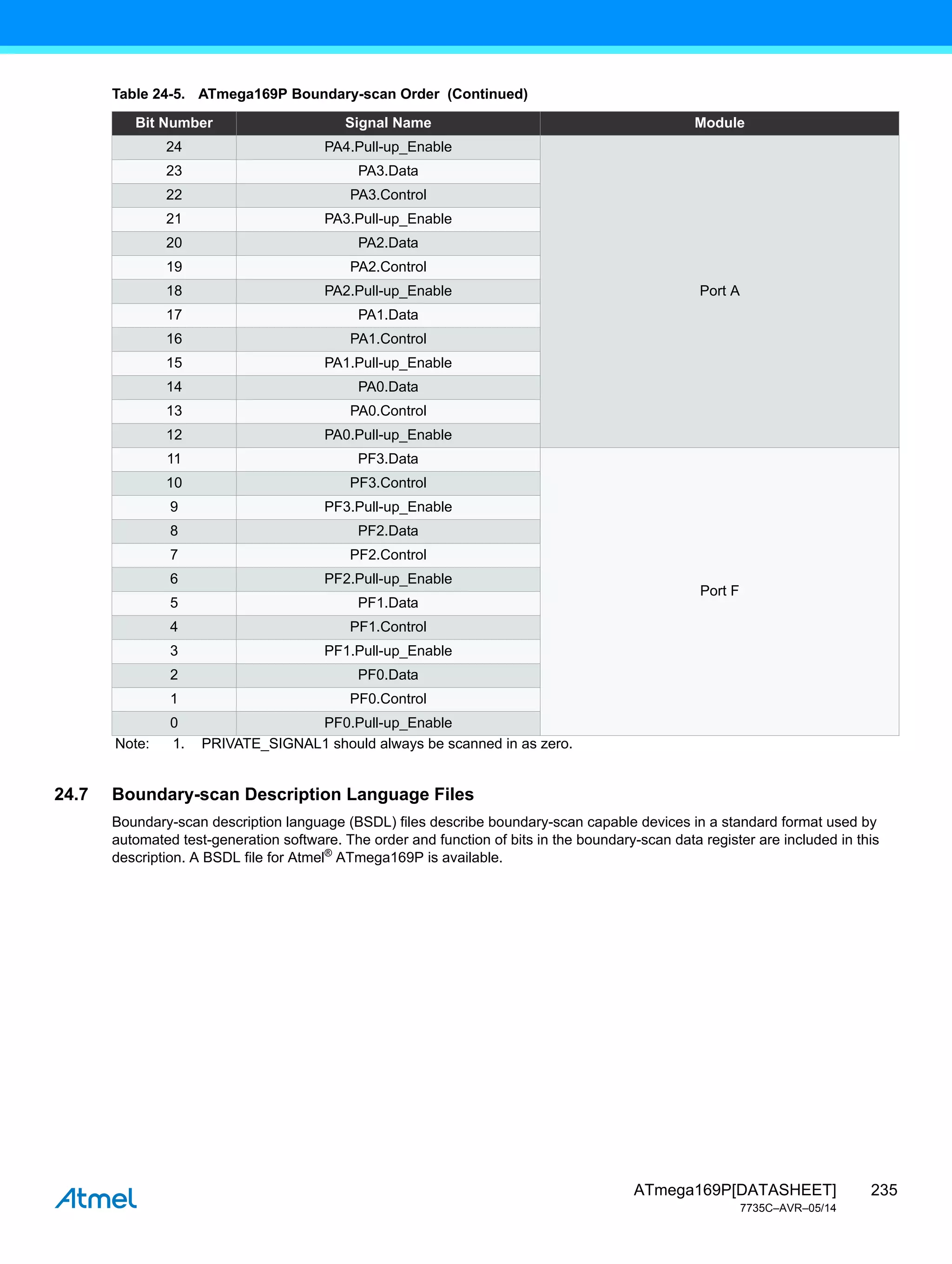 Table 24-5. ATmega169P Boundary-scan Order (Continued)

| Bit Number | Signal Name | Module |
|---|---|---|
| 24 | PA4.Pull-up_Enable | Port A |
| 23 | PA3.Data | |
| 22 | PA3.Control | |
| 21 | PA3.Pull-up_Enable | |
| 20 | PA2.Data | |
| 19 | PA2.Control | |
| 18 | PA2.Pull-up_Enable | |
| 17 | PA1.Data | |
| 16 | PA1.Control | |
| 15 | PA1.Pull-up_Enable | |
| 14 | PA0.Data | |
| 13 | PA0.Control | |
| 12 | PA0.Pull-up_Enable | |
| 11 | PF3.Data | Port F |
| 10 | PF3.Control | |
| 9 | PF3.Pull-up_Enable | |
| 8 | PF2.Data | |
| 7 | PF2.Control | |
| 6 | PF2.Pull-up_Enable | |
| 5 | PF1.Data | |
| 4 | PF1.Control | |
| 3 | PF1.Pull-up_Enable | |
| 2 | PF0.Data | |
| 1 | PF0.Control | |
| 0 | PF0.Pull-up_Enable | |

Note: 1. PRIVATE_SIGNAL1 should always be scanned in as zero.

24.7 Boundary-scan Description Language Files

Boundary-scan description language (BSDL) files describe boundary-scan capable devices in a standard format used by automated test-generation software. The order and function of bits in the boundary-scan data register are included in this description. A BSDL file for Atmel® ATmega169P is available.

Atmel

ATmega169P[DATASHEET] 235
7735C–AVR–05/14